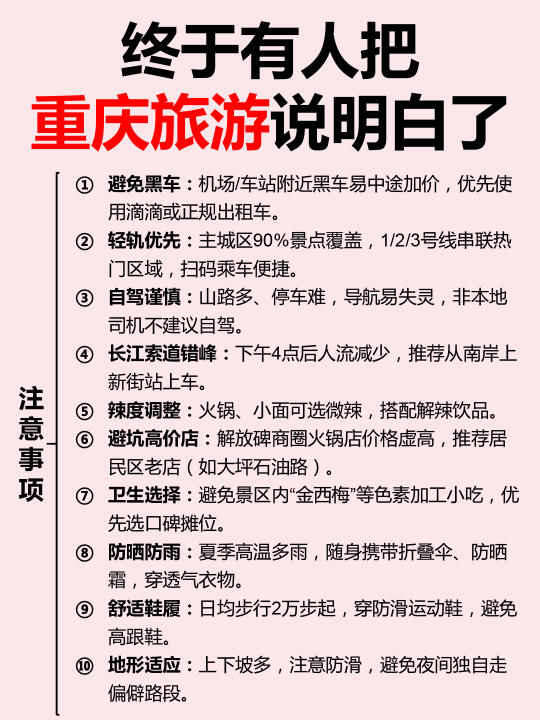 终于有人把
重庆旅游说明白了

注意事项

① 避免黑车：机场/车站附近黑车易中途加价，优先使用滴滴或正规出租车。
② 轻轨优先：主城区90%景点覆盖，1/2/3号线串联热门区域，扫码乘车便捷。
③ 自驾谨慎：山路多、停车难，导航易失灵，非本地司机不建议自驾。
④ 长江索道错峰：下午4点后人流减少，推荐从南岸上新街站上车。
⑤ 辣度调整：火锅、小面可选微辣，搭配解辣饮品。
⑥ 避坑高价店：解放碑商圈火锅店价格虚高，推荐居民区老店（如大坪石油路）。
⑦ 卫生选择：避免景区内“金西梅”等色素加工小吃，优先选口碑摊位。
⑧ 防晒防雨：夏季高温多雨，随身携带折叠伞、防晒霜，穿透气衣物。
⑨ 舒适鞋履：日均步行2万步起，穿防滑运动鞋，避免高跟鞋。
⑩ 地形适应：上下坡多，注意防滑，避免夜间独自走偏僻路段。